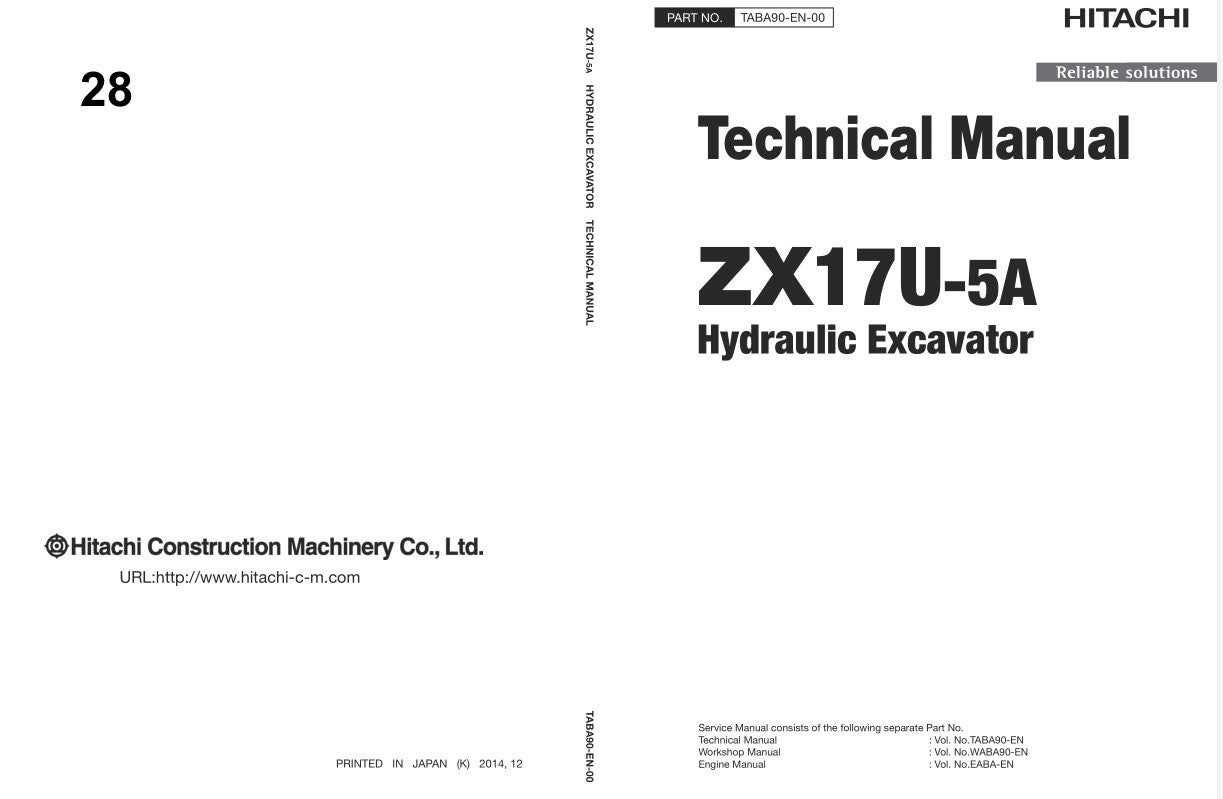 28

Hitachi Construction Machinery Co., Ltd.

URL:http://www.hitachi-c-m.com

PRINTED IN JAPAN (K) 2014, 12

ZX17U-5A HYDRAULIC EXCAVATOR TECHNICAL MANUAL

TABA90-EN-00

PART NO. TABA90-EN-00

HITACHI

Reliable solutions

Technical Manual

ZX17U-5A

Hydraulic Excavator

Service Manual consists of the following separate Part No.
Technical Manual : Vol. No.TABA90-EN
Workshop Manual : Vol. No.WABA90-EN
Engine Manual : Vol. No.EABA-EN